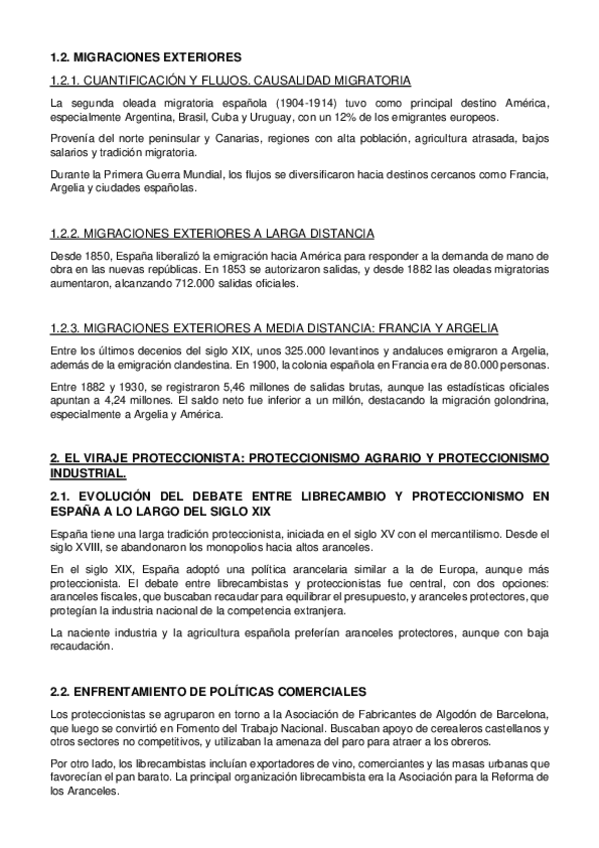 1.2. MIGRACIONES EXTERIORES

1.2.1. CUANTIFICACIÓN Y FLUJOS. CAUSALIDAD MIGRATORIA

La segunda oleada migratoria española (1904-1914) tuvo como principal destino América, especialmente Argentina, Brasil, Cuba y Uruguay, con un 12% de los emigrantes europeos.

Provenía del norte peninsular y Canarias, regiones con alta población, agricultura atrasada, bajos salarios y tradición migratoria.

Durante la Primera Guerra Mundial, los flujos se diversificaron hacia destinos cercanos como Francia, Argelia y ciudades españolas.

1.2.2. MIGRACIONES EXTERIORES A LARGA DISTANCIA

Desde 1850, España liberalizó la emigración hacia América para responder a la demanda de mano de obra en las nuevas repúblicas. En 1853 se autorizaron salidas, y desde 1882 las oleadas migratorias aumentaron, alcanzando 712.000 salidas oficiales.

1.2.3. MIGRACIONES EXTERIORES A MEDIA DISTANCIA: FRANCIA Y ARGELIA

Entre los últimos decenios del siglo XIX, unos 325.000 levantinos y andaluces emigraron a Argelia, además de la emigración clandestina. En 1900, la colonia española en Francia era de 80.000 personas.

Entre 1882 y 1930, se registraron 5,46 millones de salidas brutas, aunque las estadísticas oficiales apuntan a 4,24 millones. El saldo neto fue inferior a un millón, destacando la migración golondrina, especialmente a Argelia y América.

2. EL VIRAJE PROTECCIONISTA: PROTECCIONISMO AGRARIO Y PROTECCIONISMO INDUSTRIAL.

2.1. EVOLUCIÓN DEL DEBATE ENTRE LIBRECAMBIO Y PROTECCIONISMO EN ESPAÑA A LO LARGO DEL SIGLO XIX

España tiene una larga tradición proteccionista, iniciada en el siglo XV con el mercantilismo. Desde el siglo XVIII, se abandonaron los monopolios hacia altos aranceles.

En el siglo XIX, España adoptó una política arancelaria similar a la de Europa, aunque más proteccionista. El debate entre librecambistas y proteccionistas fue central, con dos opciones: aranceles fiscales, que buscaban recaudar para equilibrar el presupuesto, y aranceles protectores, que protegían la industria nacional de la competencia extranjera.

La naciente industria y la agricultura española preferían aranceles protectores, aunque con baja recaudación.

2.2. ENFRENTAMIENTO DE POLÍTICAS COMERCIALES

Los proteccionistas se agruparon en torno a la Asociación de Fabricantes de Algodón de Barcelona, que luego se convirtió en Fomento del Trabajo Nacional. Buscaban apoyo de cerealeros castellanos y otros sectores no competitivos, y utilizaban la amenaza del paro para atraer a los obreros.

Por otro lado, los librecambistas incluían exportadores de vino, comerciantes y las masas urbanas que favorecían el pan barato. La principal organización librecambista era la Asociación para la Reforma de los Aranceles.